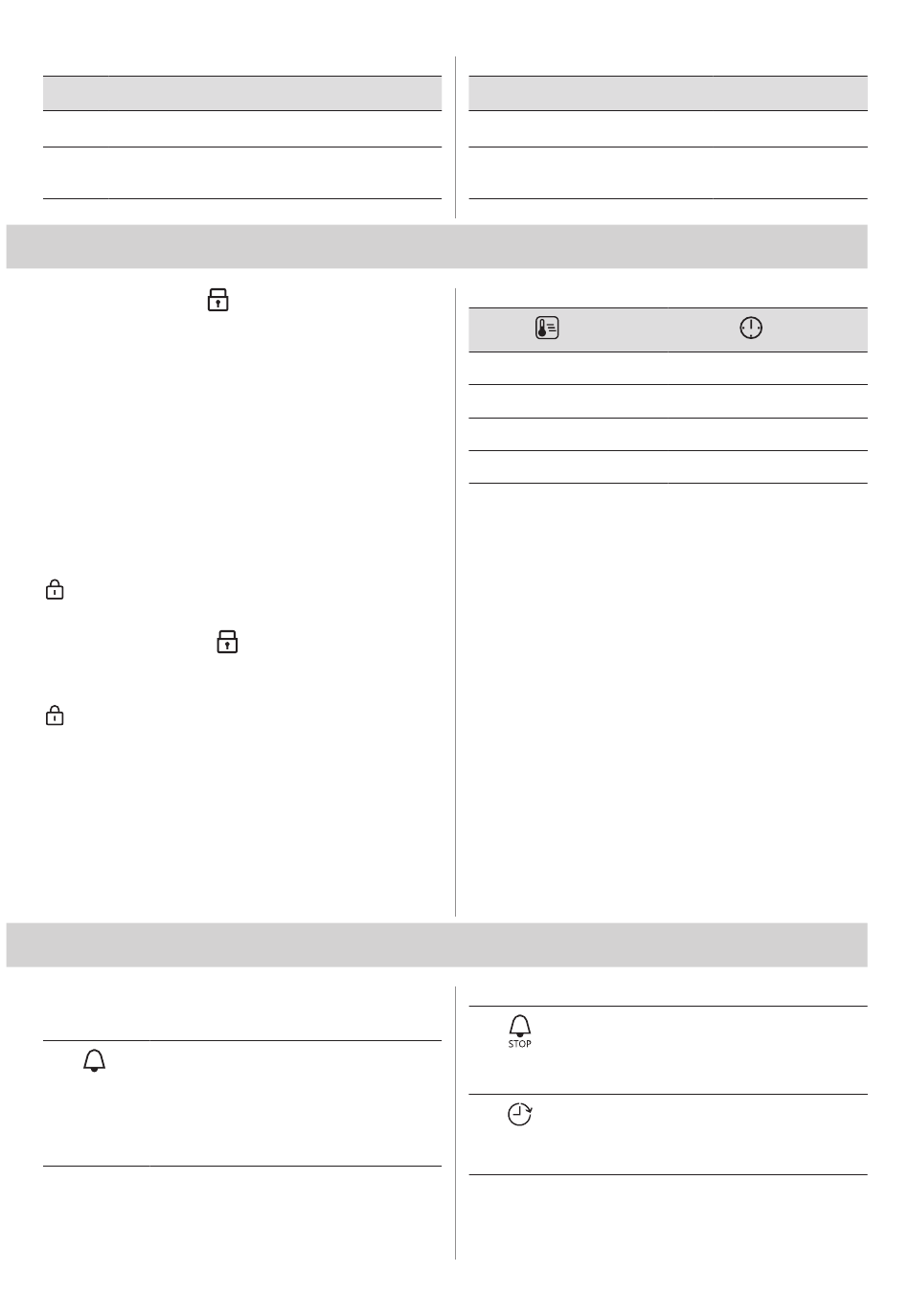 STOP